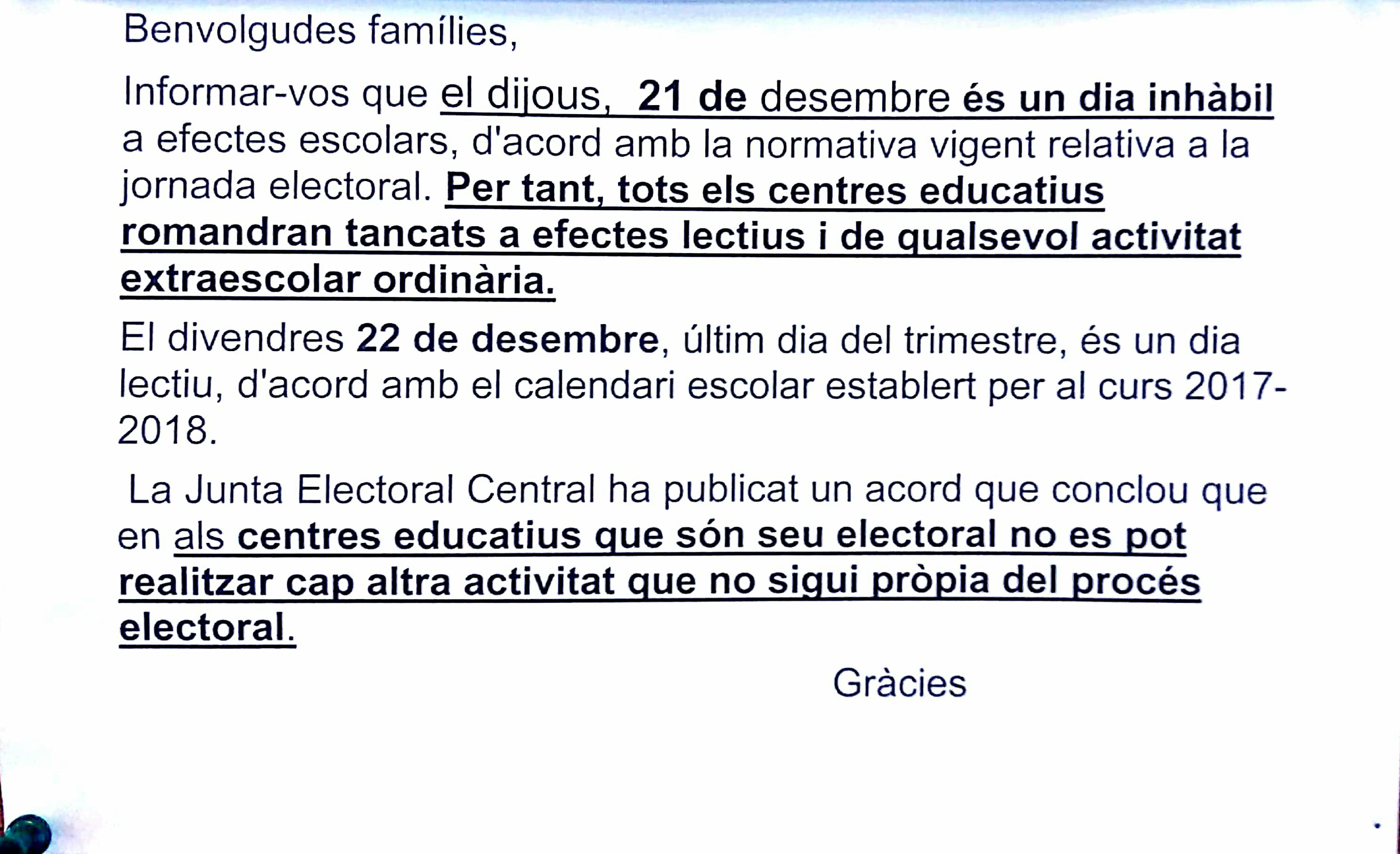 Benvolgudes famílies,

Informar-vos que el dijous, 21 de desembre és un dia inhàbil a efectes escolars, d'acord amb la normativa vigent relativa a la jornada electoral. Per tant, tots els centres educatius romandran tancats a efectes lectius i de qualsevol activitat extraescolar ordinària.

El divendres 22 de desembre, últim dia del trimestre, és un dia lectiu, d'acord amb el calendari escolar establert per al curs 2017-2018.

La Junta Electoral Central ha publicat un acord que conclou que en als centres educatius que són seu electoral no es pot realitzar cap altra activitat que no sigui pròpia del procés electoral.

Gràcies